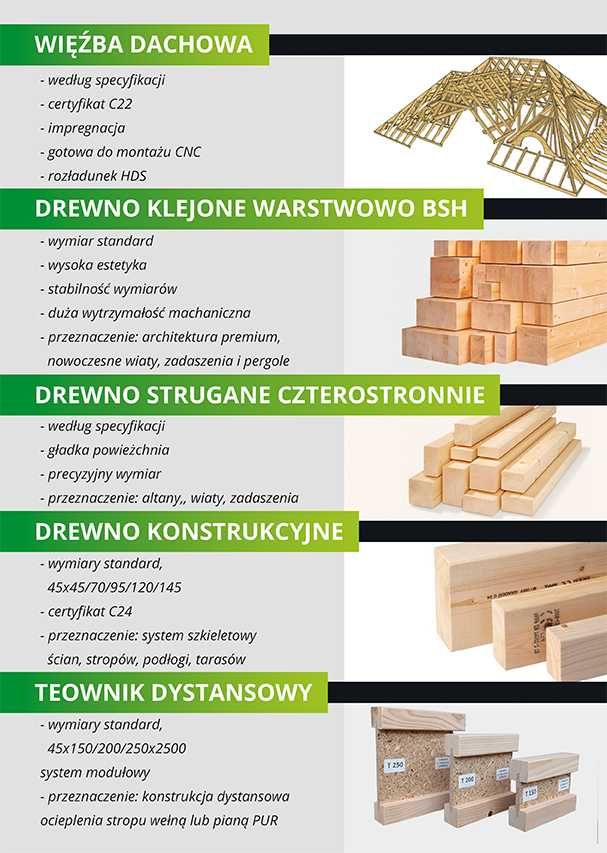 WIĘŹBA DACHOWA

- według specyfikacji
- certyfikat C22
- impregnacja
- gotowa do montażu CNC
- rozładunek HDS

DREWNO KLEJONE WARSTWOWO BSH

- wymiar standard
- wysoka estetyka
- stabilność wymiarów
- duża wytrzymałość machaniczna
- przeznaczenie: architektura premium, nowoczesne wiaty, zadaszenia i pergole

DREWNO STRUGANE CZTEROSTRONNIE

- według specyfikacji
- gładka powieżchnia
- precyzyjny wymiar
- przeznaczenie: altany,, wiaty, zadaszenia

DREWNO KONSTRUKCYJNE

- wymiary standard, 45x45/70/95/120/145
- certyfikat C24
- przeznaczenie: system szkieletowy ścian, stropów, podłogi, tarasów

TEOWNIK DYSTANSOWY

- wymiary standard, 45x150/200/250x2500
system modułowy
- przeznaczenie: konstrukcja dystansowa ocieplenia stropu wełną lub pianą PUR

T 250
T 200
T 150